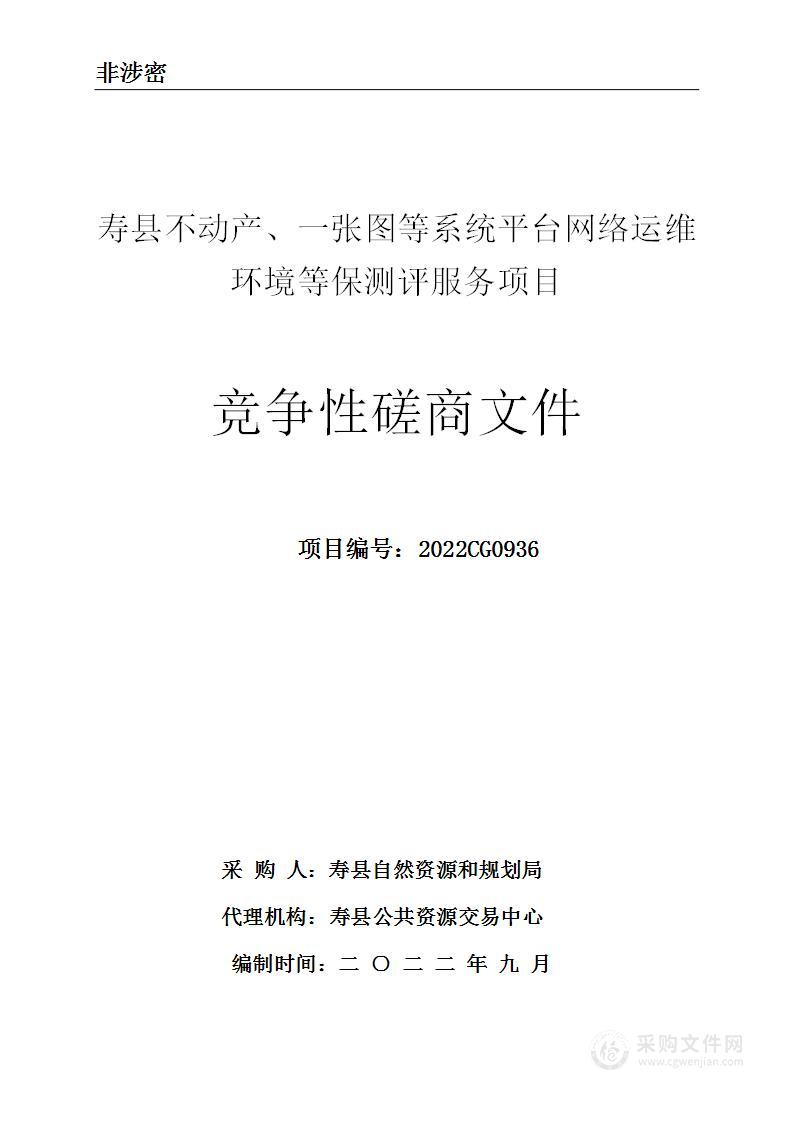 非涉密

寿县不动产、一张图等系统平台网络运维环境等保测评服务项目

竞争性磋商文件

项目编号：2022CG0936

采 购 人：寿县自然资源和规划局

代理机构：寿县公共资源交易中心

编制时间：二 〇 二 二 年 九 月

采购文件网
www.cgwenjian.com